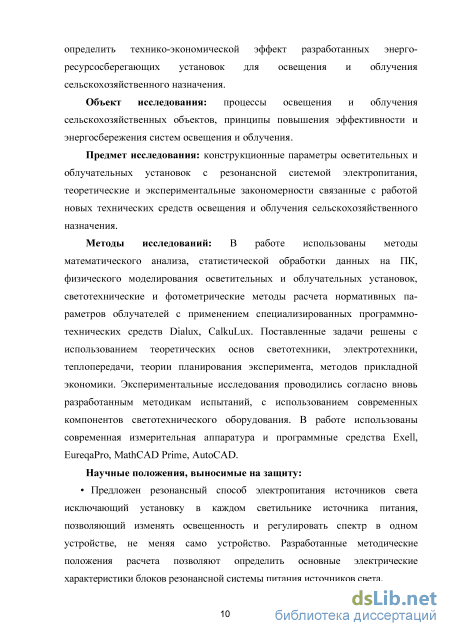 определить технико-экономической эффект разработанных энергоресурсосберегающих установок для освещения и облучения сельскохозяйственного назначения.

**Объект исследования:** процессы освещения и облучения сельскохозяйственных объектов, принципы повышения эффективности и энергосбережения систем освещения и облучения.

**Предмет исследования:** конструкционные параметры осветительных и облучательных установок с резонансной системой электропитания, теоретические и экспериментальные закономерности связанные с работой новых технических средств освещения и облучения сельскохозяйственного назначения.

**Методы исследований:** В работе использованы методы математического анализа, статистической обработки данных на ПК, физического моделирования осветительных и облучательных установок, светотехнические и фотометрические методы расчета нормативных параметров облучателей с применением специализированных программно-технических средств Dialux, CalkuLux. Поставленные задачи решены с использованием теоретических основ светотехники, электротехники, теплопередачи, теории планирования эксперимента, методов прикладной экономики. Экспериментальные исследования проводились согласно вновь разработанным методикам испытаний, с использованием современных компонентов светотехнического оборудования. В работе использованы современная измерительная аппаратура и программные средства Exell, EureqaPro, MathCAD Prime, AutoCAD.

**Научные положения, выносимые на защиту:**

• Предложен резонансный способ электропитания источников света исключающий установку в каждом светильнике источника питания, позволяющий изменять освещенность и регулировать спектр в одном устройстве, не меняя само устройство. Разработанные методические положения расчета позволяют определить основные электрические характеристики блоков резонансной системы питания источников света.

10

dsLib.net
библиотека диссертаций